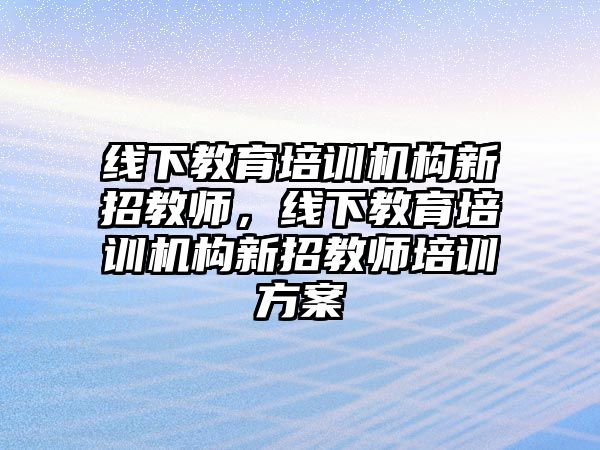 线下教育培训机构新招教师，线下教育培训机构新招教师培训方案